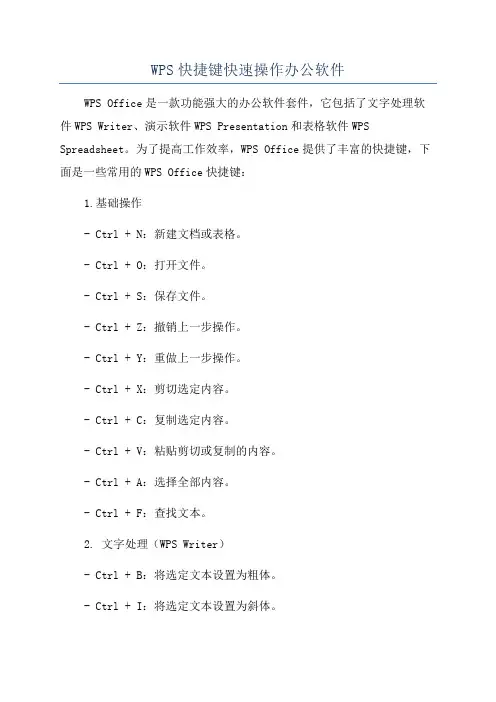 WPS 快捷键快速操作办公软件

WPS Office 是一款功能强大的办公软件套件，它包括了文字处理软件 WPS Writer、演示软件 WPS Presentation 和表格软件 WPS Spreadsheet。为了提高工作效率，WPS Office 提供了丰富的快捷键，下面是一些常用的 WPS Office 快捷键：

1.基础操作

- Ctrl + N：新建文档或表格。

- Ctrl + O：打开文件。

- Ctrl + S：保存文件。

- Ctrl + Z：撤销上一步操作。

- Ctrl + Y：重做上一步操作。

- Ctrl + X：剪切选定内容。

- Ctrl + C：复制选定内容。

- Ctrl + V：粘贴剪切或复制的内容。

- Ctrl + A：选择全部内容。

- Ctrl + F：查找文本。

2. 文字处理（WPS Writer）

- Ctrl + B：将选定文本设置为粗体。

- Ctrl + I：将选定文本设置为斜体。